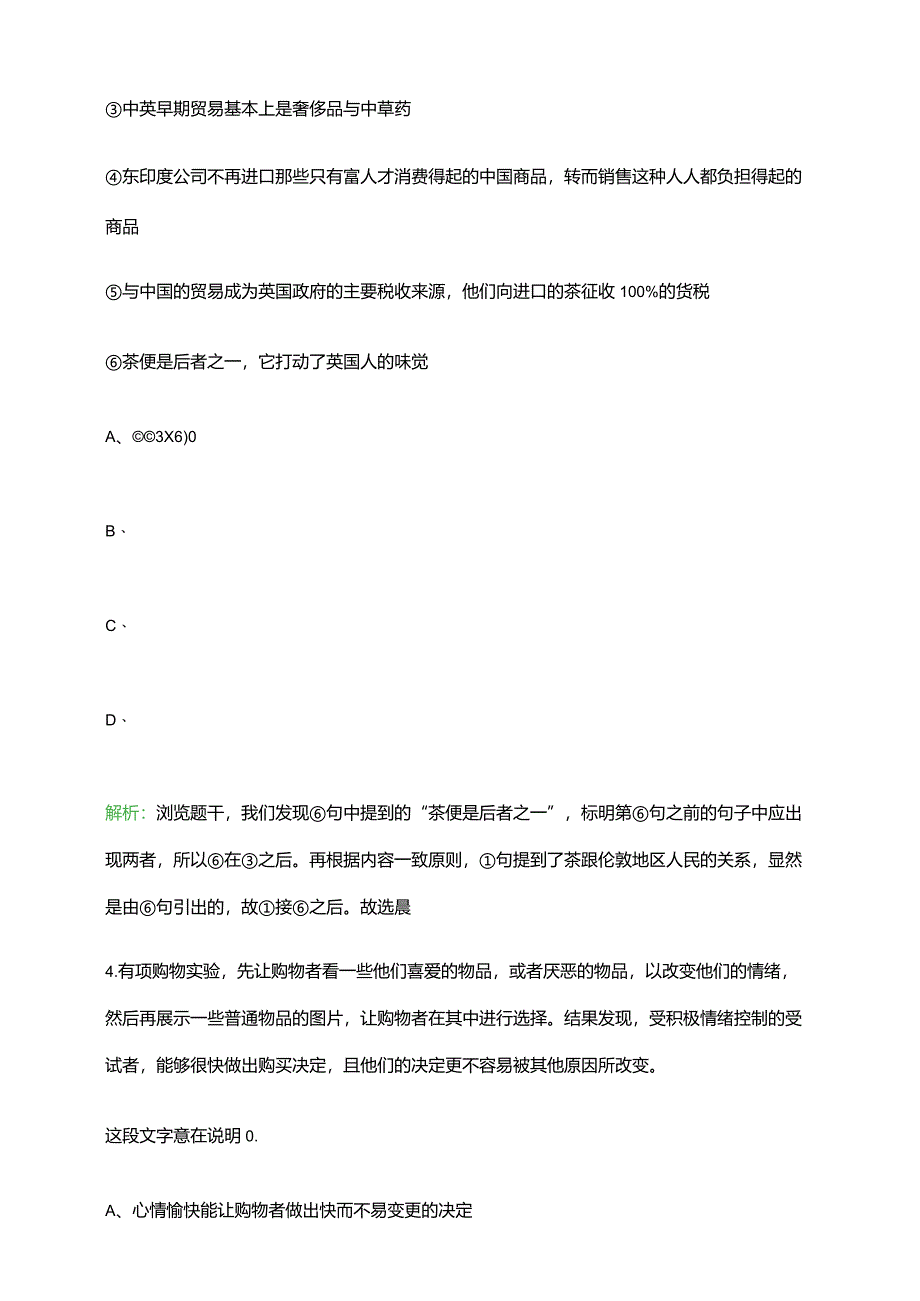 ③中英早期贸易基本上是奢侈品与中草药

④东印度公司不再进口那些只有富人才消费得起的中国商品，转而销售这种人人都负担得起的商品

⑤与中国的贸易成为英国政府的主要税收来源，他们向进口的茶征收 100%的货税

⑥茶便是后者之一，它打动了英国人的味觉

A、©©3X6)0

B、

C、

D、

解析：浏览题干，我们发现⑥句中提到的“茶便是后者之一”，标明第⑥句之前的句子中应出现两者，所以⑥在③之后。再根据内容一致原则，①句提到了茶跟伦敦地区人民的关系，显然是由⑥句引出的，故①接⑥之后。故选晨

4.有项购物实验，先让购物者看一些他们喜爱的物品，或者厌恶的物品，以改变他们的情绪，然后再展示一些普通物品的图片，让购物者在其中进行选择。结果发现，受积极情绪控制的受试者，能够很快做出购买决定，且他们的决定更不容易被其他原因所改变。

这段文字意在说明 0.

A、心情愉快能让购物者做出快而不易变更的决定